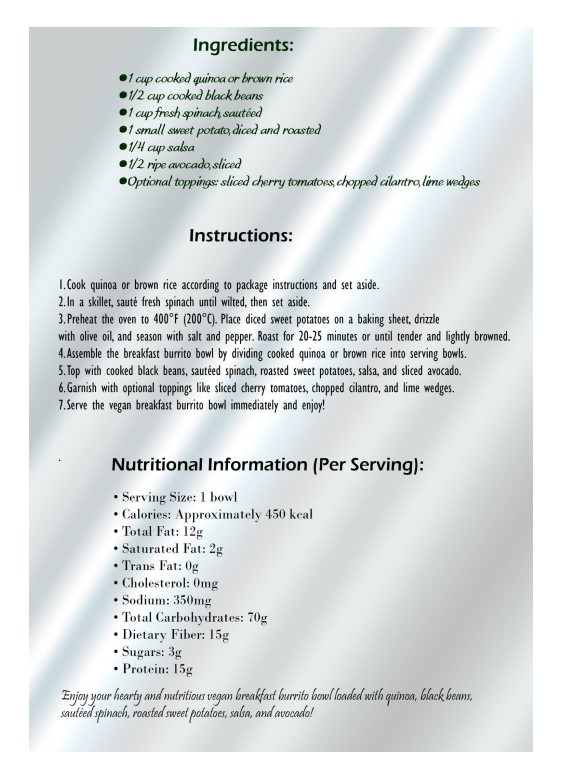 Ingredients:

●1 cup cooked quinoa or brown rice
●1/2 cup cooked black beans
●1 cup fresh spinach, sautéed
●1 small sweet potato, diced and roasted
●1/4 cup salsa
●1/2 ripe avocado, sliced
●Optional toppings: sliced cherry tomatoes, chopped cilantro, lime wedges

Instructions:

1. Cook quinoa or brown rice according to package instructions and set aside.
2. In a skillet, sauté fresh spinach until wilted, then set aside.
3. Preheat the oven to 400°F (200°C). Place diced sweet potatoes on a baking sheet, drizzle with olive oil, and season with salt and pepper. Roast for 20-25 minutes or until tender and lightly browned.
4. Assemble the breakfast burrito bowl by dividing cooked quinoa or brown rice into serving bowls.
5. Top with cooked black beans, sautéed spinach, roasted sweet potatoes, salsa, and sliced avocado.
6. Garnish with optional toppings like sliced cherry tomatoes, chopped cilantro, and lime wedges.
7. Serve the vegan breakfast burrito bowl immediately and enjoy!

Nutritional Information (Per Serving):

• Serving Size: 1 bowl
• Calories: Approximately 450 kcal
• Total Fat: 12g
• Saturated Fat: 2g
• Trans Fat: 0g
• Cholesterol: 0mg
• Sodium: 350mg
• Total Carbohydrates: 70g
• Dietary Fiber: 15g
• Sugars: 3g
• Protein: 15g

Enjoy your hearty and nutritious vegan breakfast burrito bowl loaded with quinoa, black beans, sautéed spinach, roasted sweet potatoes, salsa, and avocado!